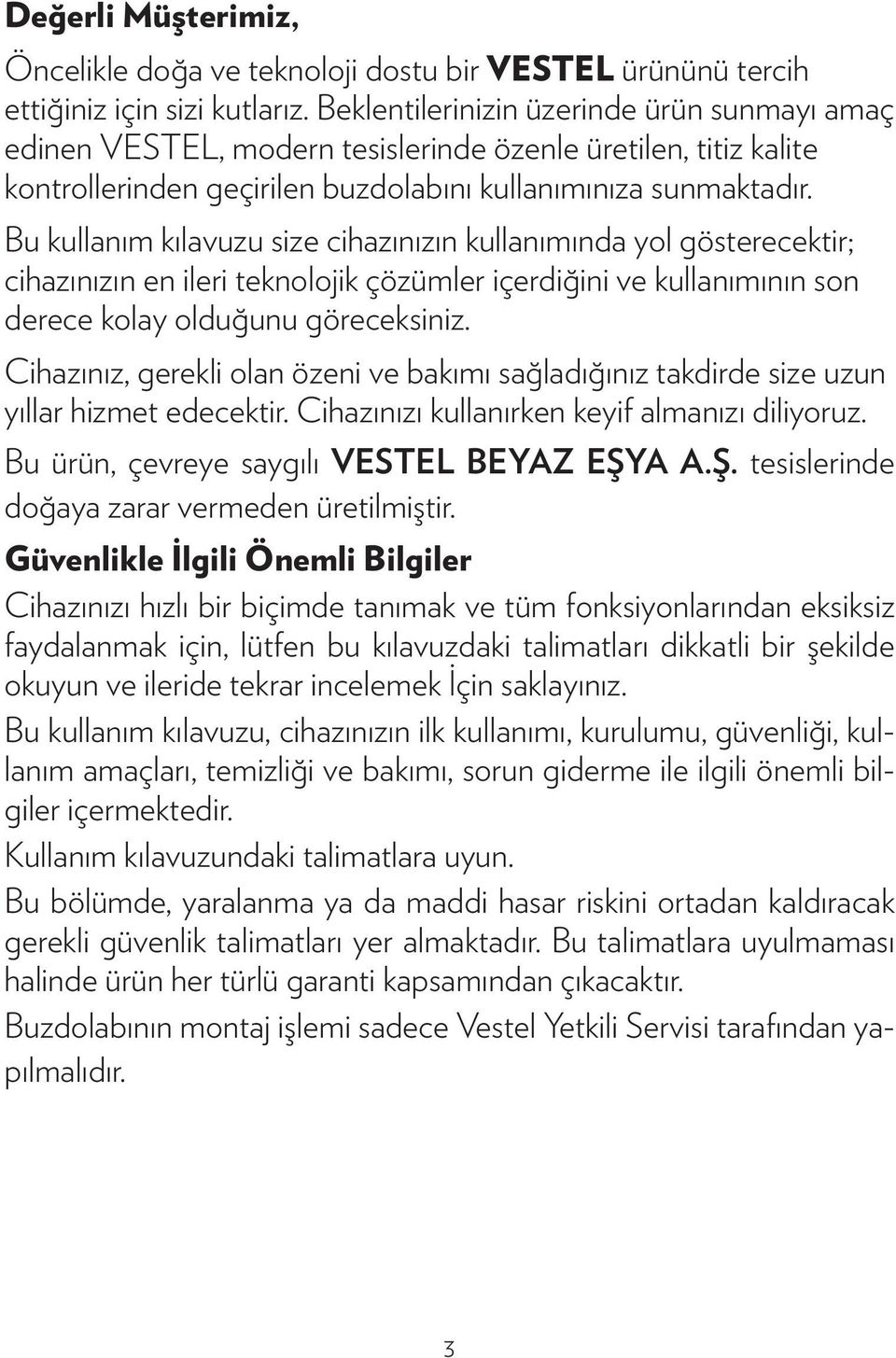 Değerli Müşterimiz,

Öncelikle doğa ve teknoloji dostu bir VESTEL ürününü tercih ettiğiniz için sizi kutlarız. Beklentilerinizin üzerinde ürün sunmayı amaç edinen VESTEL, modern tesislerinde özenle üretilen, titiz kalite kontrollerinden geçirilen buzdolabını kullanımınıza sunmaktadır.

Bu kullanım kılavuzu size cihazınızın kullanımında yol gösterecektir; cihazınızın en ileri teknolojik çözümler içerdiğini ve kullanımının son derece kolay olduğunu göreceksiniz.

Cihazınız, gerekli olan özeni ve bakımı sağladığınız takdirde size uzun yıllar hizmet edecektir. Cihazınızı kullanırken keyif almanızı diliyoruz.

Bu ürün, çevreye saygılı VESTEL BEYAZ EŞYA A.Ş. tesislerinde doğaya zarar vermeden üretilmiştir.

Güvenlikle İlgili Önemli Bilgiler

Cihazınızı hızlı bir biçimde tanımak ve tüm fonksiyonlarından eksiksiz faydalanmak için, lütfen bu kılavuzdaki talimatları dikkatli bir şekilde okuyun ve ileride tekrar incelemek İçin saklayınız.

Bu kullanım kılavuzu, cihazınızın ilk kullanımı, kurulumu, güvenliği, kullanım amaçları, temizliği ve bakımı, sorun giderme ile ilgili önemli bilgiler içermektedir.

Kullanım kılavuzundaki talimatlara uyun.

Bu bölümde, yaralanma ya da maddi hasar riskini ortadan kaldıracak gerekli güvenlik talimatları yer almaktadır. Bu talimatlara uyulmaması halinde ürün her türlü garanti kapsamından çıkacaktır.

Buzdolabının montaj işlemi sadece Vestel Yetkili Servisi tarafından yapılmalıdır.

3